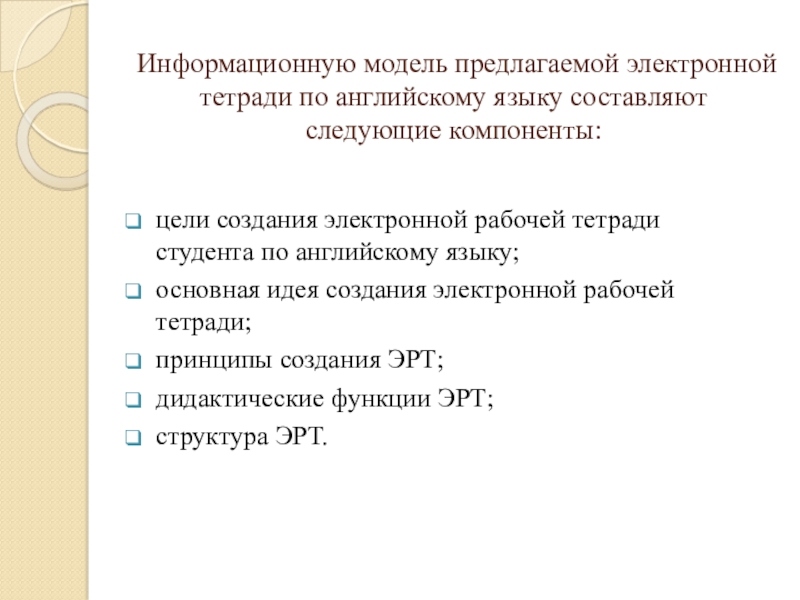 Информационную модель предлагаемой электронной тетради по английскому языку составляют следующие компоненты:

- цели создания электронной рабочей тетради студента по английскому языку;
- основная идея создания электронной рабочей тетради;
- принципы создания ЭРТ;
- дидактические функции ЭРТ;
- структура ЭРТ.